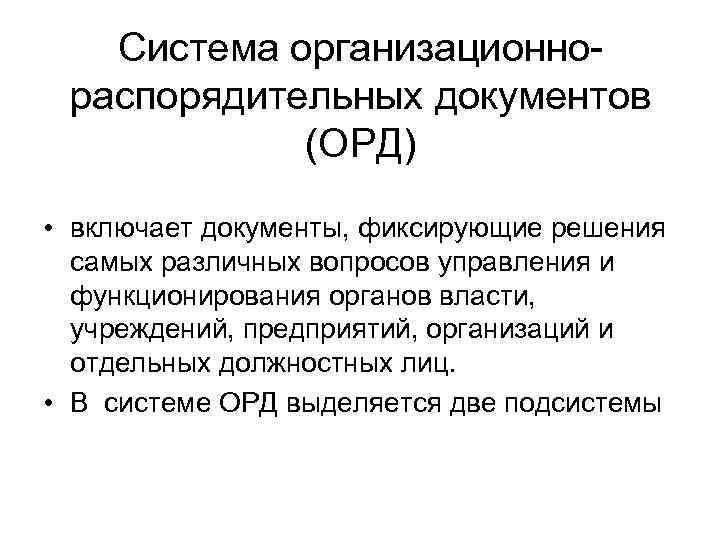 Система организационно-распорядительных документов (ОРД)

• включает документы, фиксирующие решения самых различных вопросов управления и функционирования органов власти, учреждений, предприятий, организаций и отдельных должностных лиц.
• В системе ОРД выделяется две подсистемы